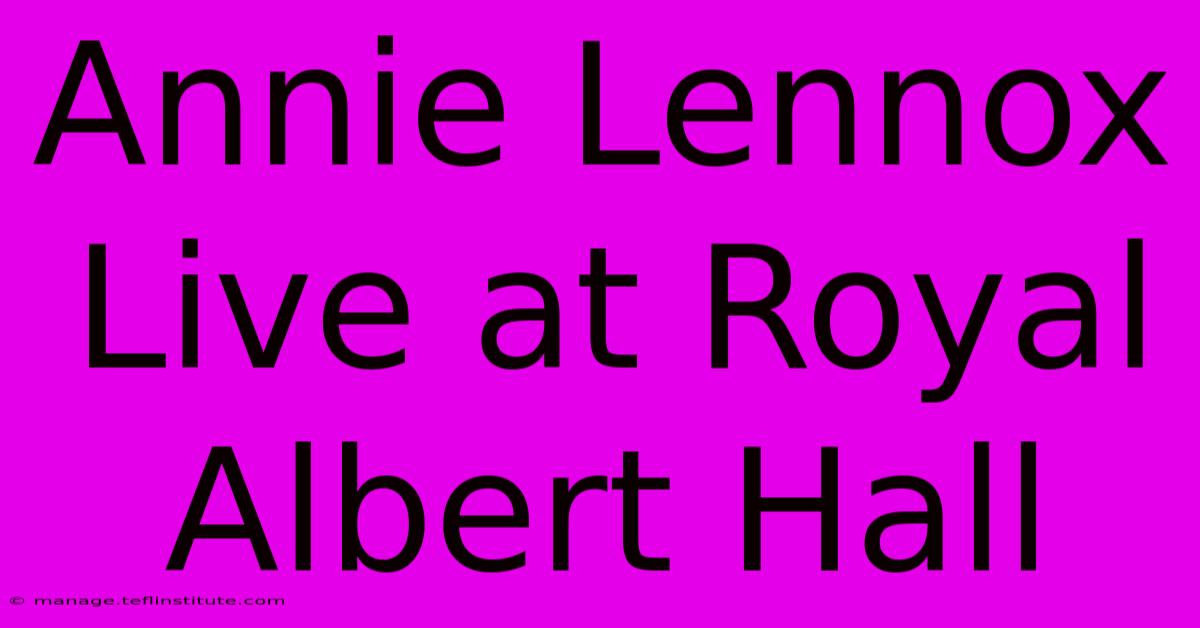 Annie Lennox Live at Royal Albert Hall

© manage.teflinstitute.com